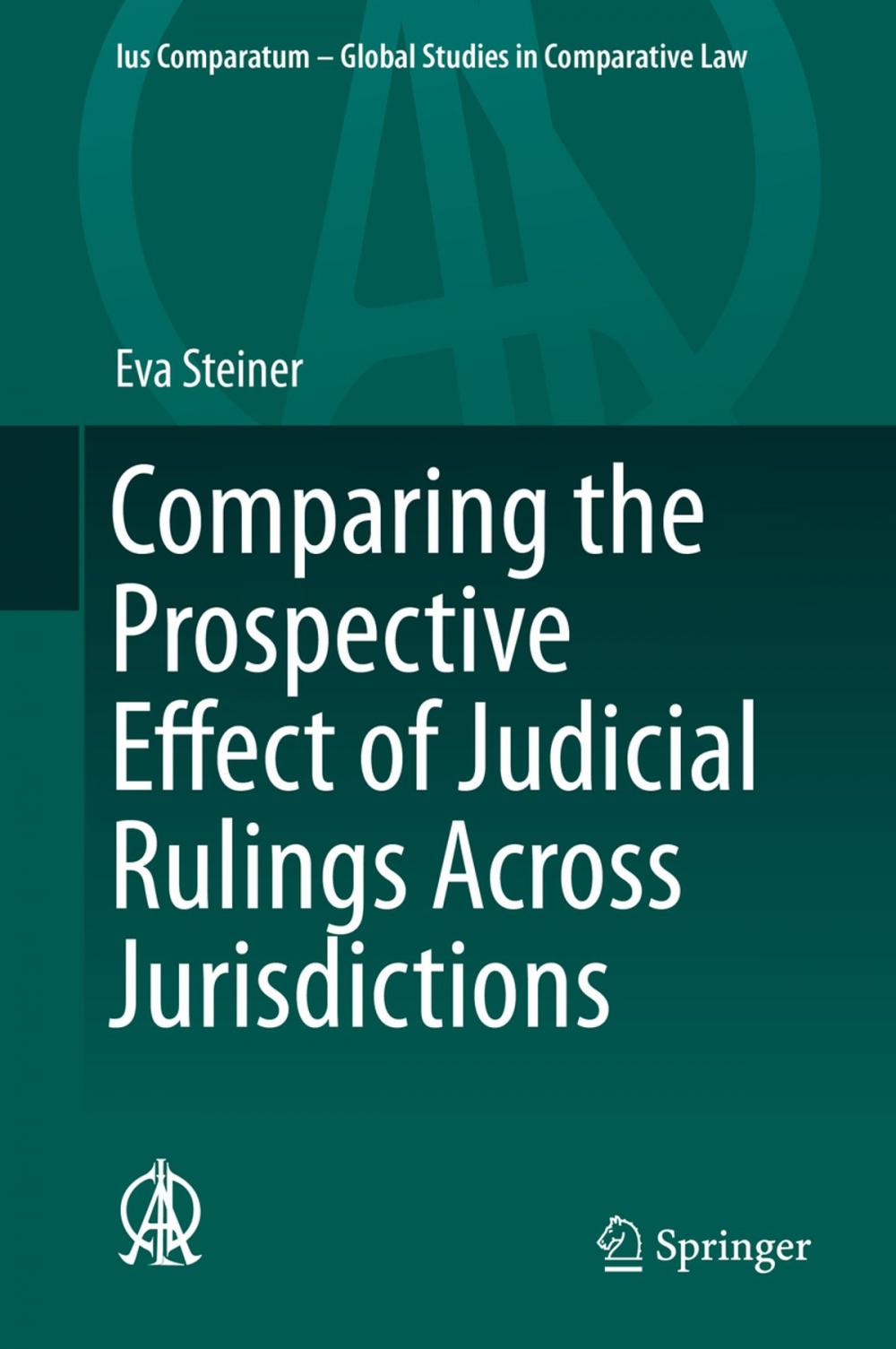 Ius Comparatum – Global Studies in Comparative Law

Eva Steiner

Comparing the Prospective Effect of Judicial Rulings Across Jurisdictions

Springer